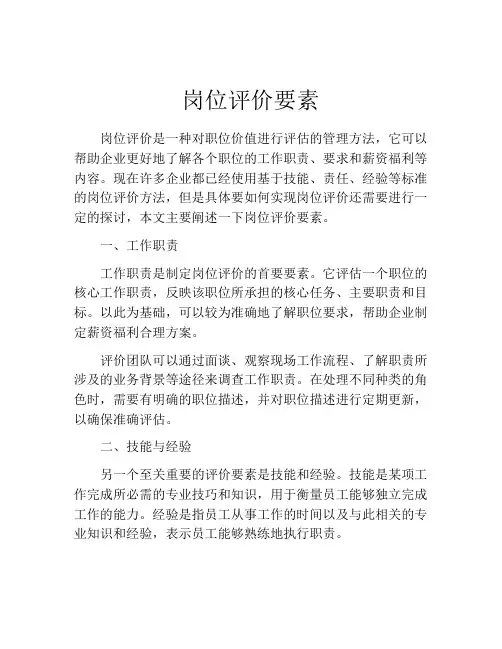 岗位评价要素

岗位评价是一种对职位价值进行评估的管理方法，它可以帮助企业更好地了解各个职位的工作职责、要求和薪资福利等内容。现在许多企业都已经使用基于技能、责任、经验等标准的岗位评价方法，但是具体要如何实现岗位评价还需要进行一定的探讨，本文主要阐述一下岗位评价要素。

一、工作职责

工作职责是制定岗位评价的首要要素。它评估一个职位的核心工作职责，反映该职位所承担的核心任务、主要职责和目标。以此为基础，可以较为准确地了解职位要求，帮助企业制定薪资福利合理方案。

评价团队可以通过面谈、观察现场工作流程、了解职责所涉及的业务背景等途径来调查工作职责。在处理不同种类的角色时，需要有明确的职位描述，并对职位描述进行定期更新，以确保准确评估。

二、技能与经验

另一个至关重要的评价要素是技能和经验。技能是某项工作完成所必需的专业技巧和知识，用于衡量员工能够独立完成工作的能力。经验是指员工从事工作的时间以及与此相关的专业知识和经验，表示员工能够熟练地执行职责。